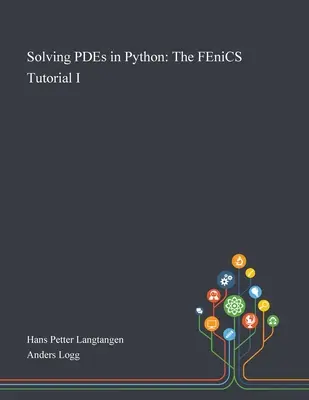 Solving PDEs in Python: The FEniCS Tutorial I

Hans Petter Langtangen
Anders Logg